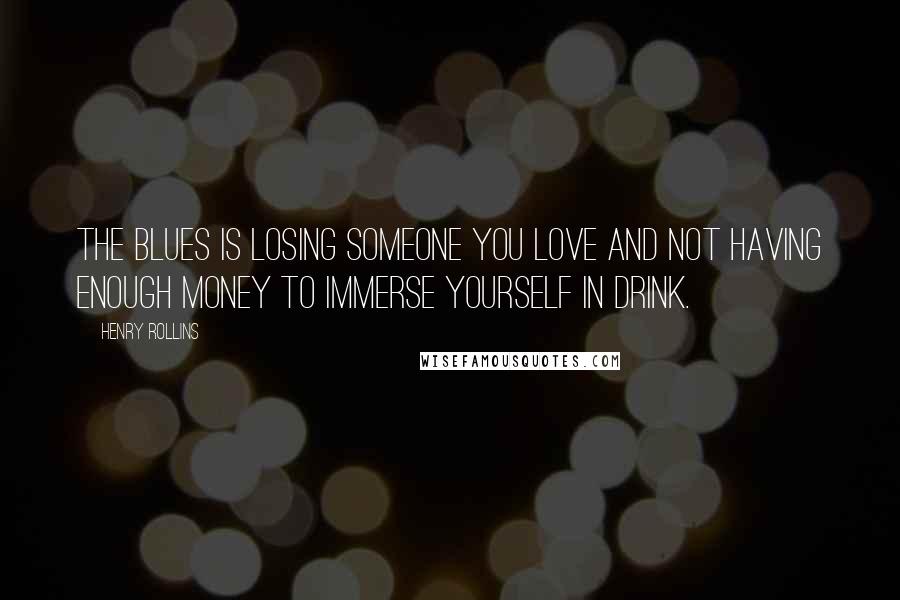 THE BLUES IS LOSING SOMEONE YOU LOVE AND NOT HAVING ENOUGH MONEY TO IMMERSE YOURSELF IN DRINK.

HENRY ROLLINS

WISEFAMOUSQUOTES.COM